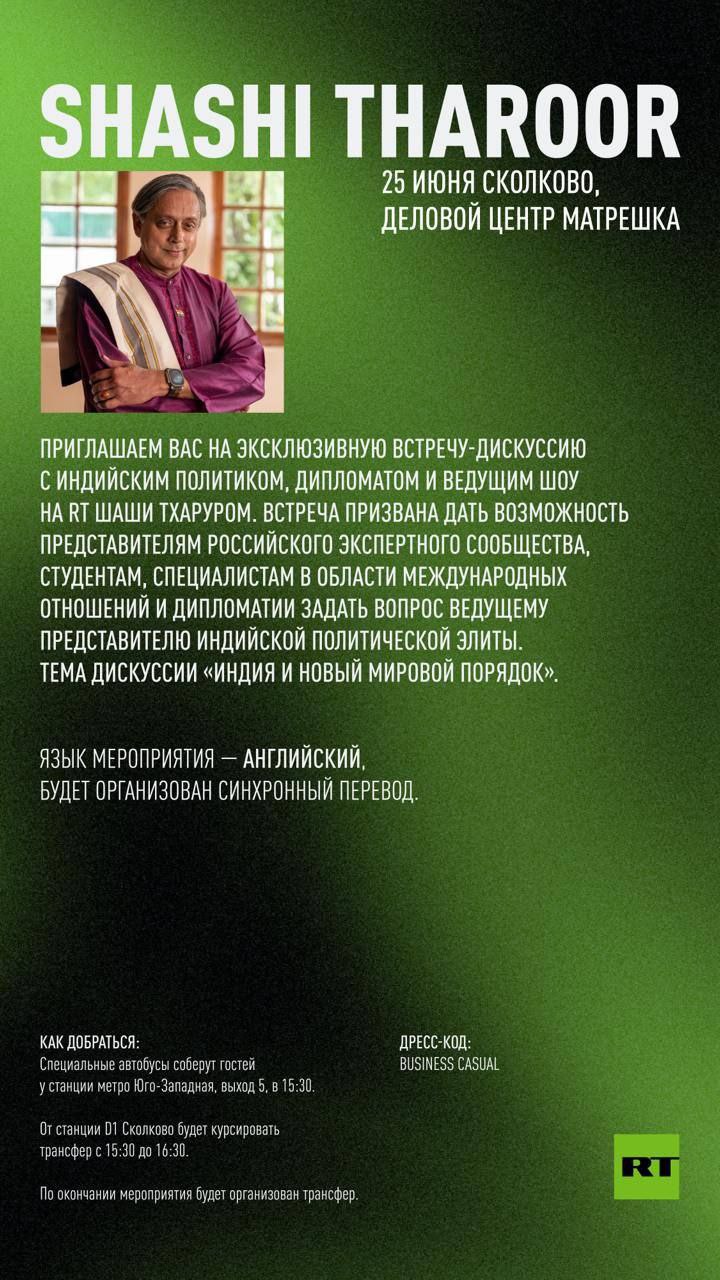 SHASHI THAROOR

25 ИЮНЯ СКОЛКОВО,
ДЕЛОВОЙ ЦЕНТР МАТРЕШКА

ПРИГЛАШАЕМ ВАС НА ЭКСКЛЮЗИВНУЮ ВСТРЕЧУ-ДИСКУССИЮ С ИНДИЙСКИМ ПОЛИТИКОМ, ДИПЛОМАТОМ И ВЕДУЩИМ ШОУ НА RT ШАШИ ТХАРУРОМ. ВСТРЕЧА ПРИЗВАНА ДАТЬ ВОЗМОЖНОСТЬ ПРЕДСТАВИТЕЛЯМ РОССИЙСКОГО ЭКСПЕРТНОГО СООБЩЕСТВА, СТУДЕНТАМ, СПЕЦИАЛИСТАМ В ОБЛАСТИ МЕЖДУНАРОДНЫХ ОТНОШЕНИЙ И ДИПЛОМАТИИ ЗАДАТЬ ВОПРОС ВЕДУЩЕМУ ПРЕДСТАВИТЕЛЮ ИНДИЙСКОЙ ПОЛИТИЧЕСКОЙ ЭЛИТЫ.
ТЕМА ДИСКУССИИ «ИНДИЯ И НОВЫЙ МИРОВОЙ ПОРЯДОК».

ЯЗЫК МЕРОПРИЯТИЯ — АНГЛИЙСКИЙ,
БУДЕТ ОРГАНИЗОВАН СИНХРОННЫЙ ПЕРЕВОД.

КАК ДОБРАТЬСЯ:
Специальные автобусы соберут гостей у станции метро Юго-Западная, выход 5, в 15:30.

От станции D1 Сколково будет курсировать трансфер с 15:30 до 16:30.

По окончании мероприятия будет организован трансфер.

ДРЕСС-КОД:
BUSINESS CASUAL

RT